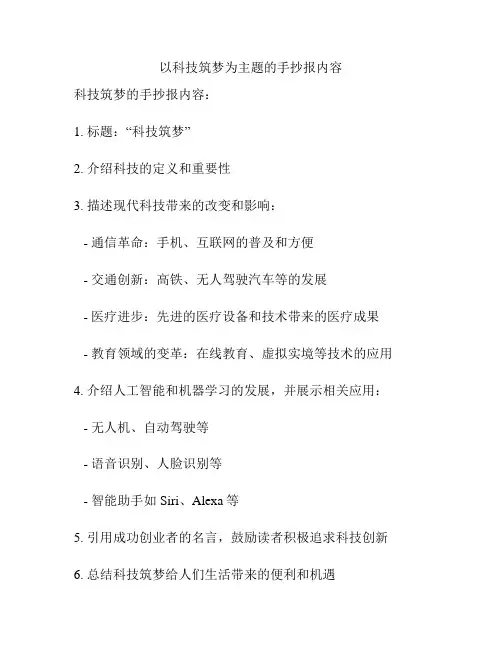 以科技筑梦为主题的手抄报内容

科技筑梦的手抄报内容：

1. 标题：“科技筑梦”

2. 介绍科技的定义和重要性

3. 描述现代科技带来的改变和影响：

- 通信革命：手机、互联网的普及和方便

- 交通创新：高铁、无人驾驶汽车等的发展

- 医疗进步：先进的医疗设备和技术带来的医疗成果

- 教育领域的变革：在线教育、虚拟实境等技术的应用

4. 介绍人工智能和机器学习的发展，并展示相关应用：

- 无人机、自动驾驶等

- 语音识别、人脸识别等

- 智能助手如 Siri、Alexa 等

5. 引用成功创业者的名言，鼓励读者积极追求科技创新

6. 总结科技筑梦给人们生活带来的便利和机遇